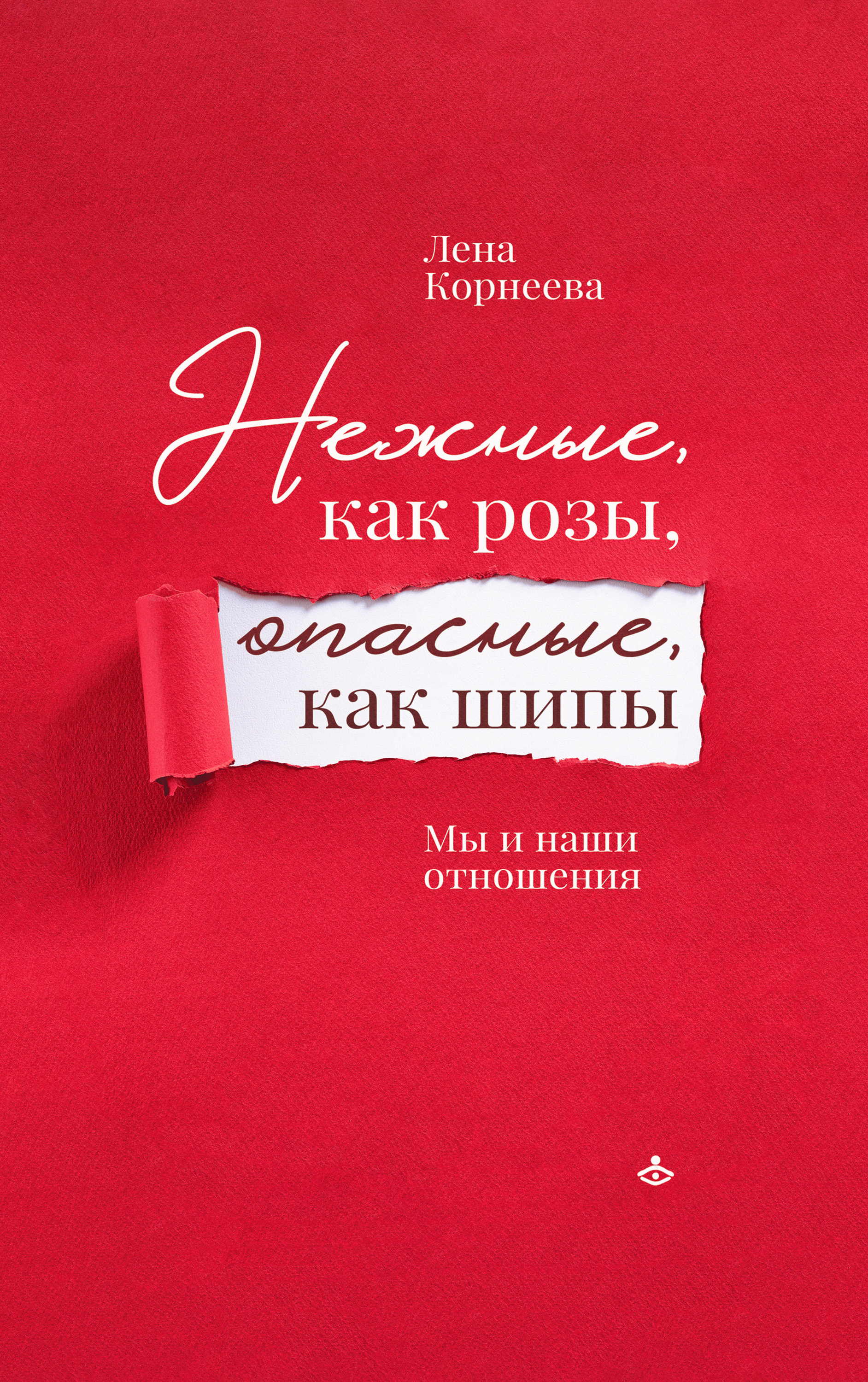 Лена Корнеева

Нежные, как розы, опасные, как шипы

Мы и наши отношения